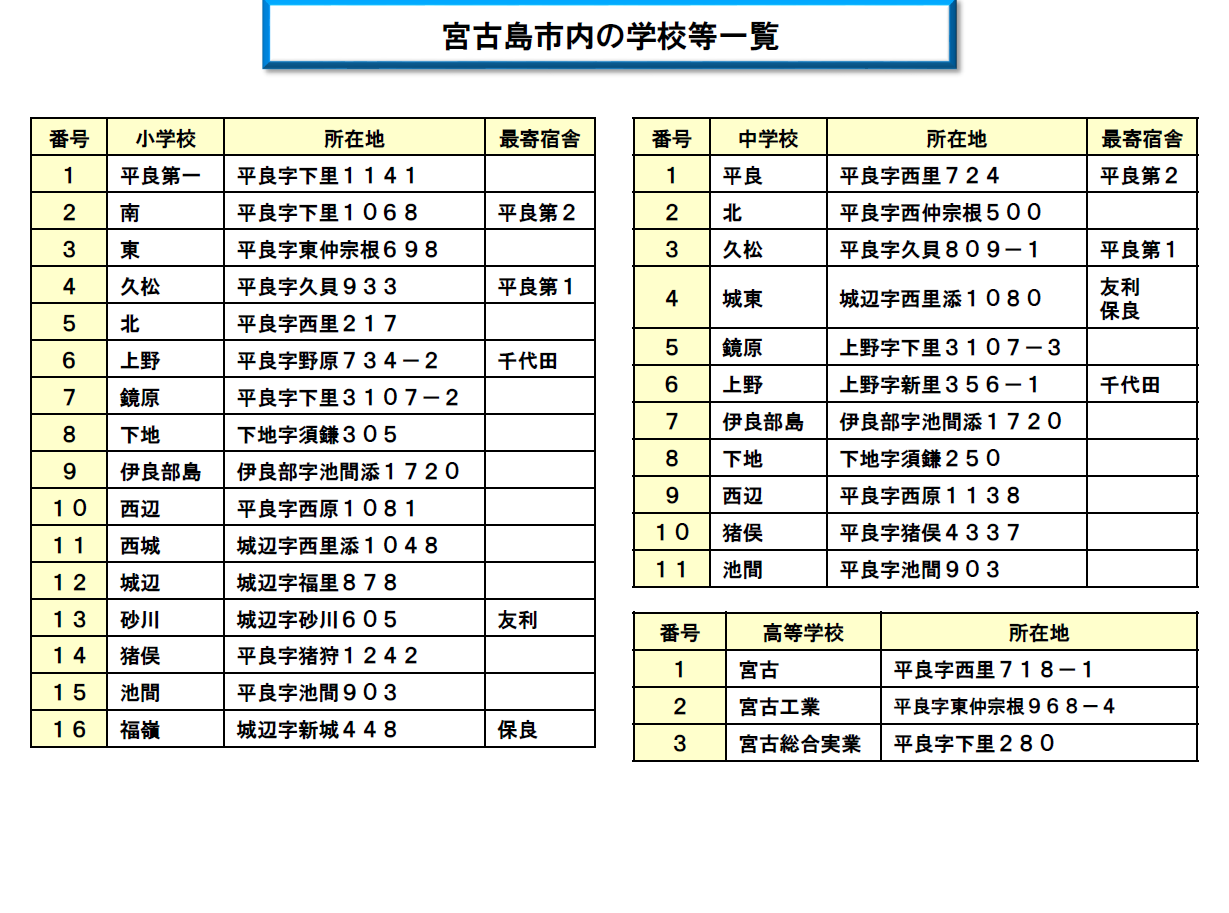 宮古島市内の学校等一覧

| 番号 | 小学校 | 所在地 | 最寄宿舎 |
|---|---|---|---|
| 1 | 平良第一 | 平良字下里１１４１ | |
| 2 | 南 | 平良字下里１０６８ | 平良第２ |
| 3 | 東 | 平良字東仲宗根６９８ | |
| 4 | 久松 | 平良字久貝９３３ | 平良第１ |
| 5 | 北 | 平良字西里２１７ | |
| 6 | 上野 | 平良字野原７３４－２ | 千代田 |
| 7 | 鏡原 | 平良字下里３１０７－２ | |
| 8 | 下地 | 下地字須鎌３０５ | |
| 9 | 伊良部島 | 伊良部字池間添１７２０ | |
| １０ | 西辺 | 平良字西原１０８１ | |
| １１ | 西城 | 城辺字西里添１０４８ | |
| １２ | 城辺 | 城辺字福里８７８ | |
| １３ | 砂川 | 城辺字砂川６０５ | 友利 |
| １４ | 猪俣 | 平良字猪狩１２４２ | |
| １５ | 池間 | 平良字池間９０３ | |
| １６ | 福嶺 | 城辺字新城４４８ | 保良 |

| 番号 | 中学校 | 所在地 | 最寄宿舎 |
|---|---|---|---|
| 1 | 平良 | 平良字西里７２４ | 平良第２ |
| 2 | 北 | 平良字西仲宗根５００ | |
| 3 | 久松 | 平良字久貝８０９－１ | 平良第１ |
| 4 | 城東 | 城辺字西里添１０８０ | 友利 保良 |
| 5 | 鏡原 | 上野字下里３１０７－３ | |
| 6 | 上野 | 上野字新里３５６－１ | 千代田 |
| 7 | 伊良部島 | 伊良部字池間添１７２０ | |
| 8 | 下地 | 下地字須鎌２５０ | |
| 9 | 西辺 | 平良字西原１１３８ | |
| １０ | 猪俣 | 平良字猪俣４３３７ | |
| １１ | 池間 | 平良字池間９０３ | |

| 番号 | 高等学校 | 所在地 |
|---|---|---|
| 1 | 宮古 | 平良字西里７１８－１ |
| 2 | 宮古工業 | 平良字東仲宗根９６８－４ |
| 3 | 宮古総合実業 | 平良字下里２８０ |